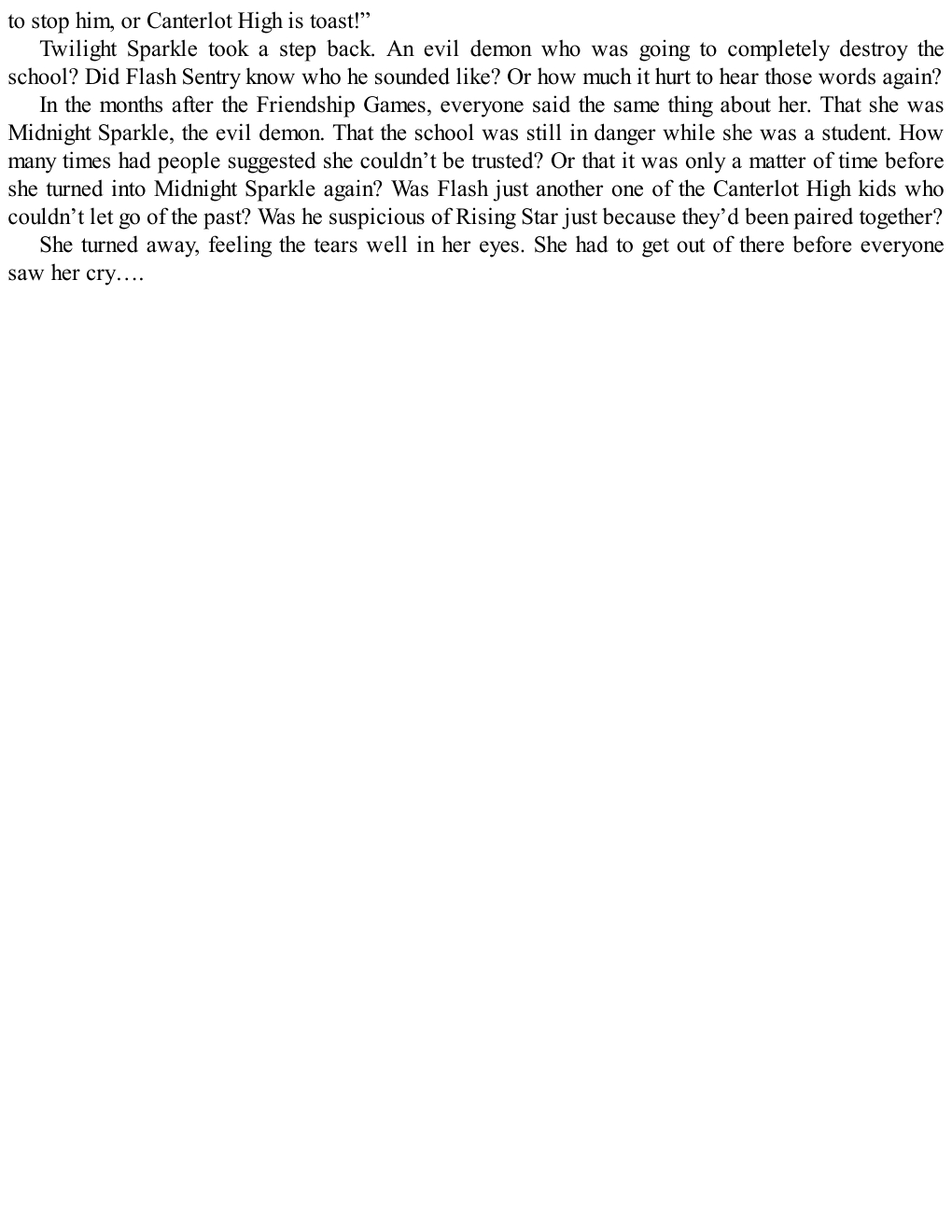 to stop him, or Canterlot High is toast!”

Twilight Sparkle took a step back. An evil demon who was going to completely destroy the school? Did Flash Sentry know who he sounded like? Or how much it hurt to hear those words again?

In the months after the Friendship Games, everyone said the same thing about her. That she was Midnight Sparkle, the evil demon. That the school was still in danger while she was a student. How many times had people suggested she couldn’t be trusted? Or that it was only a matter of time before she turned into Midnight Sparkle again? Was Flash just another one of the Canterlot High kids who couldn’t let go of the past? Was he suspicious of Rising Star just because they’d been paired together?

She turned away, feeling the tears well in her eyes. She had to get out of there before everyone saw her cry….